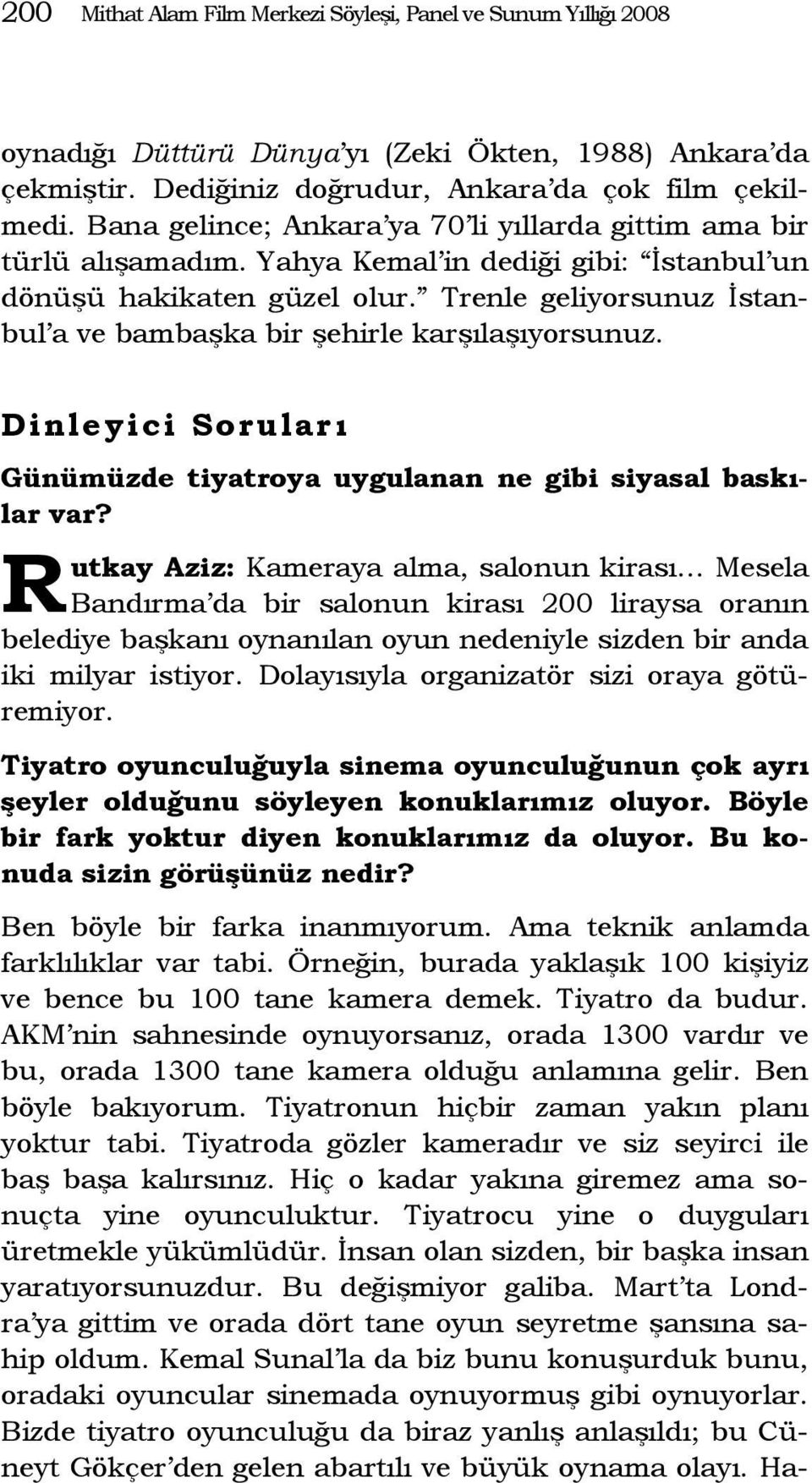 200 Mithat Alam Film Merkezi Söyleşi, Panel ve Sunum Yıllığı 2008

oynadığı Düttürü Dünya'yı (Zeki Ökten, 1988) Ankara'da çekmiştir. Dediğiniz doğrudur, Ankara'da çok film çekilmedi. Bana gelince; Ankara'ya 70'li yıllarda gittim ama bir türlü alışamadım. Yahya Kemal'in dediği gibi: "İstanbul'un dönüşü hakikaten güzel olur." Trenle geliyorsunuz İstanbul'a ve bambaşka bir şehirle karşılaşıyorsunuz.

Dinleyici Soruları

Günümüzde tiyatroya uygulanan ne gibi siyasal baskılar var?

Rutkay Aziz: Kameraya alma, salonun kirası... Mesela Bandırma'da bir salonun kirası 200 liraysa oranın belediye başkanı oynanılan oyun nedeniyle sizden bir anda iki milyar istiyor. Dolayısıyla organizatör sizi oraya götüremiyor.

Tiyatro oyunculuğuyla sinema oyunculuğunun çok ayrı şeyler olduğunu söyleyen konuklarımız oluyor. Böyle bir fark yoktur diyen konuklarımız da oluyor. Bu konuda sizin görüşünüz nedir?

Ben böyle bir farka inanmıyorum. Ama teknik anlamda farklılıklar var tabi. Örneğin, burada yaklaşık 100 kişiyiz ve bence bu 100 tane kamera demek. Tiyatro da budur. AKM'nin sahnesinde oynuyorsanız, orada 1300 vardır ve bu, orada 1300 tane kamera olduğu anlamına gelir. Ben böyle bakıyorum. Tiyatronun hiçbir zaman yakın planı yoktur tabi. Tiyatroda gözler kameradır ve siz seyirci ile baş başa kalırsınız. Hiç o kadar yakına giremez ama sonuçta yine oyunculuktur. Tiyatrocu yine o duyguları üretmekle yükümlüdür. İnsan olan sizden, bir başka insan yaratıyorsunuzdur. Bu değişmiyor galiba. Mart'ta Londra'ya gittim ve orada dört tane oyun seyretme şansına sahip oldum. Kemal Sunal'la da biz bunu konuşurduk bunu, oradaki oyuncular sinemada oynuyormuş gibi oynuyorlar. Bizde tiyatro oyunculuğu da biraz yanlış anlaşıldı; bu Cüneyt Gökçer'den gelen abartılı ve büyük oynama olayı. Ha-